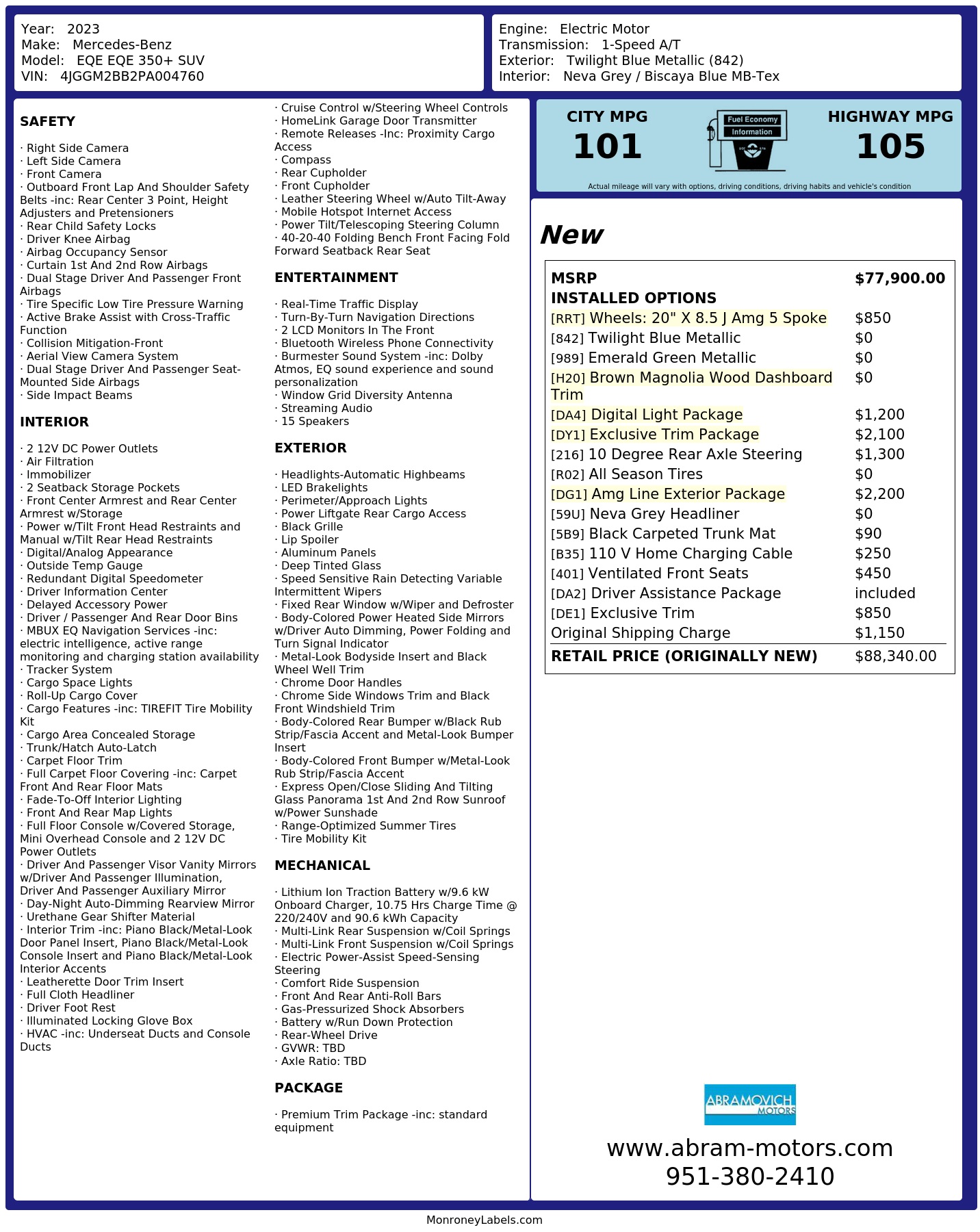 Year: 2023
Make: Mercedes-Benz
Model: EQE EQE 350+ SUV
VIN: 4JGGM2BB2PA004760

Engine: Electric Motor
Transmission: 1-Speed A/T
Exterior: Twilight Blue Metallic (842)
Interior: Neva Grey / Biscaya Blue MB-Tex

SAFETY

· Right Side Camera
· Left Side Camera
· Front Camera
· Outboard Front Lap And Shoulder Safety Belts -inc: Rear Center 3 Point, Height Adjusters and Pretensioners
· Rear Child Safety Locks
· Driver Knee Airbag
· Airbag Occupancy Sensor
· Curtain 1st And 2nd Row Airbags
· Dual Stage Driver And Passenger Front Airbags
· Tire Specific Low Tire Pressure Warning
· Active Brake Assist with Cross-Traffic Function
· Collision Mitigation-Front
· Aerial View Camera System
· Dual Stage Driver And Passenger Seat-Mounted Side Airbags
· Side Impact Beams

INTERIOR

· 2 12V DC Power Outlets
· Air Filtration
· Immobilizer
· 2 Seatback Storage Pockets
· Front Center Armrest and Rear Center Armrest w/Storage
· Power w/Tilt Front Head Restraints and Manual w/Tilt Rear Head Restraints
· Digital/Analog Appearance
· Outside Temp Gauge
· Redundant Digital Speedometer
· Driver Information Center
· Delayed Accessory Power
· Driver / Passenger And Rear Door Bins
· MBUX EQ Navigation Services -inc: electric intelligence, active range monitoring and charging station availability
· Tracker System
· Cargo Space Lights
· Roll-Up Cargo Cover
· Cargo Features -inc: TIREFIT Tire Mobility Kit
· Cargo Area Concealed Storage
· Trunk/Hatch Auto-Latch
· Carpet Floor Trim
· Full Carpet Floor Covering -inc: Carpet Front And Rear Floor Mats
· Fade-To-Off Interior Lighting
· Front And Rear Map Lights
· Full Floor Console w/Covered Storage, Mini Overhead Console and 2 12V DC Power Outlets
· Driver And Passenger Visor Vanity Mirrors w/Driver And Passenger Illumination, Driver And Passenger Auxiliary Mirror
· Day-Night Auto-Dimming Rearview Mirror
· Urethane Gear Shifter Material
· Interior Trim -inc: Piano Black/Metal-Look Door Panel Insert, Piano Black/Metal-Look Console Insert and Piano Black/Metal-Look Interior Accents
· Leatherette Door Trim Insert
· Full Cloth Headliner
· Driver Foot Rest
· Illuminated Locking Glove Box
· HVAC -inc: Underseat Ducts and Console Ducts

· Cruise Control w/Steering Wheel Controls
· HomeLink Garage Door Transmitter
· Remote Releases -Inc: Proximity Cargo Access
· Compass
· Rear Cupholder
· Front Cupholder
· Leather Steering Wheel w/Auto Tilt-Away
· Mobile Hotspot Internet Access
· Power Tilt/Telescoping Steering Column
· 40-20-40 Folding Bench Front Facing Fold Forward Seatback Rear Seat

ENTERTAINMENT

· Real-Time Traffic Display
· Turn-By-Turn Navigation Directions
· 2 LCD Monitors In The Front
· Bluetooth Wireless Phone Connectivity
· Burmester Sound System -inc: Dolby Atmos, EQ sound experience and sound personalization
· Window Grid Diversity Antenna
· Streaming Audio
· 15 Speakers

EXTERIOR

· Headlights-Automatic Highbeams
· LED Brakelights
· Perimeter/Approach Lights
· Power Liftgate Rear Cargo Access
· Black Grille
· Lip Spoiler
· Aluminum Panels
· Deep Tinted Glass
· Speed Sensitive Rain Detecting Variable Intermittent Wipers
· Fixed Rear Window w/Wiper and Defroster
· Body-Colored Power Heated Side Mirrors w/Driver Auto Dimming, Power Folding and Turn Signal Indicator
· Metal-Look Bodyside Insert and Black Wheel Well Trim
· Chrome Door Handles
· Chrome Side Windows Trim and Black Front Windshield Trim
· Body-Colored Rear Bumper w/Black Rub Strip/Fascia Accent and Metal-Look Bumper Insert
· Body-Colored Front Bumper w/Metal-Look Rub Strip/Fascia Accent
· Express Open/Close Sliding And Tilting Glass Panorama 1st And 2nd Row Sunroof w/Power Sunshade
· Range-Optimized Summer Tires
· Tire Mobility Kit

MECHANICAL

· Lithium Ion Traction Battery w/9.6 kW Onboard Charger, 10.75 Hrs Charge Time @ 220/240V and 90.6 kWh Capacity
· Multi-Link Rear Suspension w/Coil Springs
· Multi-Link Front Suspension w/Coil Springs
· Electric Power-Assist Speed-Sensing Steering
· Comfort Ride Suspension
· Front And Rear Anti-Roll Bars
· Gas-Pressurized Shock Absorbers
· Battery w/Run Down Protection
· Rear-Wheel Drive
· GVWR: TBD
· Axle Ratio: TBD

PACKAGE

· Premium Trim Package -inc: standard equipment

CITY MPG
101
Fuel Economy Information
HIGHWAY MPG
105
Actual mileage will vary with options, driving conditions, driving habits and vehicle's condition

New

| MSRP | $77,900.00 |
|---|---|
| INSTALLED OPTIONS | |
| [RRT] Wheels: 20" X 8.5 J Amg 5 Spoke | $850 |
| [842] Twilight Blue Metallic | $0 |
| [989] Emerald Green Metallic | $0 |
| [H20] Brown Magnolia Wood Dashboard Trim | $0 |
| [DA4] Digital Light Package | $1,200 |
| [DY1] Exclusive Trim Package | $2,100 |
| [216] 10 Degree Rear Axle Steering | $1,300 |
| [R02] All Season Tires | $0 |
| [DG1] Amg Line Exterior Package | $2,200 |
| [59U] Neva Grey Headliner | $0 |
| [5B9] Black Carpeted Trunk Mat | $90 |
| [B35] 110 V Home Charging Cable | $250 |
| [401] Ventilated Front Seats | $450 |
| [DA2] Driver Assistance Package | included |
| [DE1] Exclusive Trim | $850 |
| Original Shipping Charge | $1,150 |
| RETAIL PRICE (ORIGINALLY NEW) | $88,340.00 |

ABRAMOVICH MOTORS
www.abram-motors.com
951-380-2410

MonroneyLabels.com